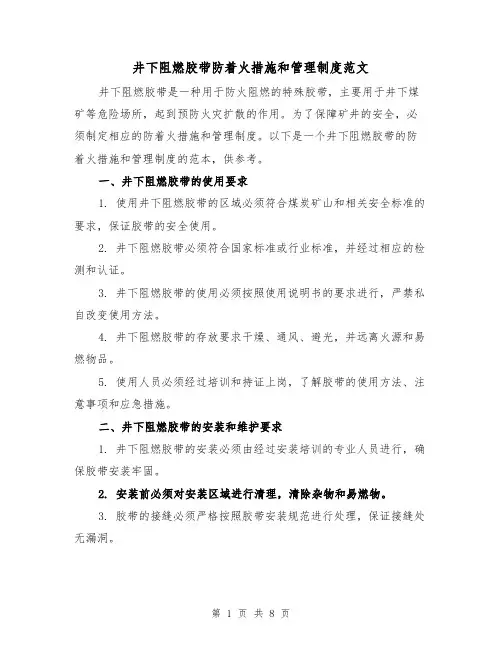 井下阻燃胶带防着火措施和管理制度范文

井下阻燃胶带是一种用于防火阻燃的特殊胶带，主要用于井下煤矿等危险场所，起到预防火灾扩散的作用。为了保障矿井的安全，必须制定相应的防着火措施和管理制度。以下是一个井下阻燃胶带的防着火措施和管理制度的范本，供参考。

一、井下阻燃胶带的使用要求

1. 使用井下阻燃胶带的区域必须符合煤炭矿山和相关安全标准的要求，保证胶带的安全使用。

2. 井下阻燃胶带必须符合国家标准或行业标准，并经过相应的检测和认证。

3. 井下阻燃胶带的使用必须按照使用说明书的要求进行，严禁私自改变使用方法。

4. 井下阻燃胶带的存放要求干燥、通风、避光，并远离火源和易燃物品。

5. 使用人员必须经过培训和持证上岗，了解胶带的使用方法、注意事项和应急措施。

二、井下阻燃胶带的安装和维护要求

1. 井下阻燃胶带的安装必须由经过安装培训的专业人员进行，确保胶带安装牢固。

2. 安装前必须对安装区域进行清理，清除杂物和易燃物。

3. 胶带的接缝必须严格按照胶带安装规范进行处理，保证接缝处无漏洞。

第 1 页 共 8 页